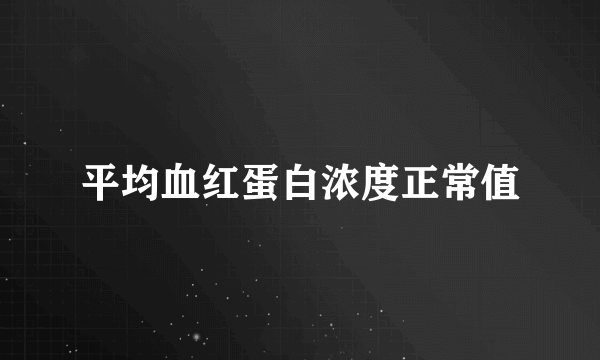 平均血红蛋白浓度正常值